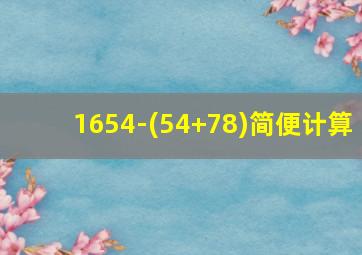 $1654-(54+78)$简便计算